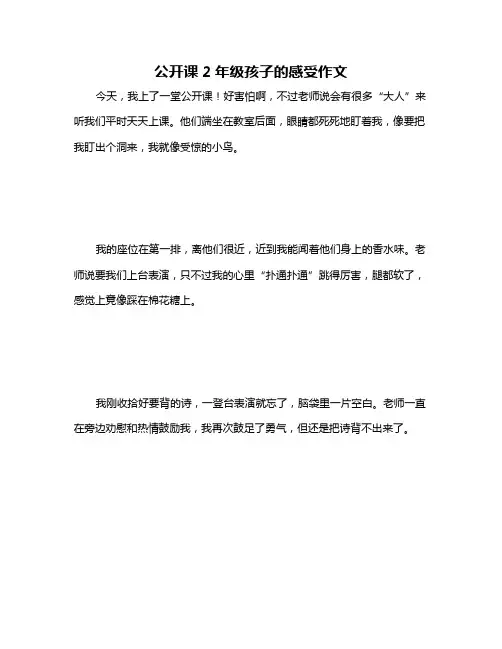 公开课 2 年级孩子的感受作文

今天，我上了一堂公开课！好害怕啊，不过老师说会有很多“大人”来听我们平时天天上课。他们端坐在教室后面，眼睛都死死地盯着我，像要把我盯出个洞来，我就像受惊的小鸟。

我的座位在第一排，离他们很近，近到我能闻着他们身上的香水味。老师说要我们上台表演，只不过我的心里“扑通扑通”跳得厉害，腿都软了，感觉上竟像踩在棉花糖上。

我刚收拾好要背的诗，一登台表演就忘了，脑袋里一片空白。老师一直在旁边劝慰和热情鼓励我，我再次鼓足了勇气，但还是把诗背不出来了。